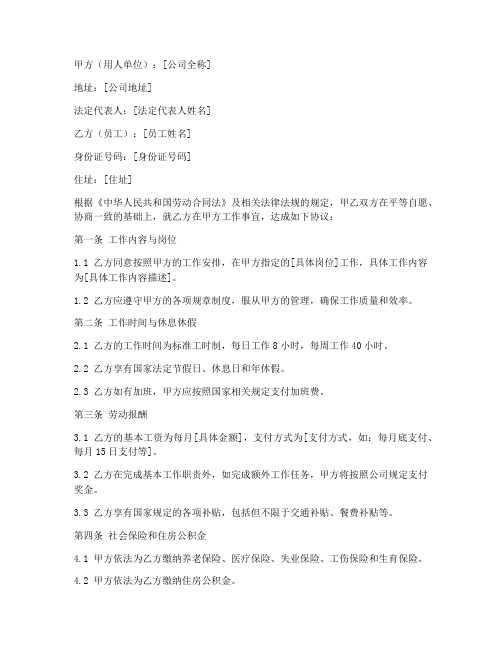 甲方（用人单位）：[公司全称]

地址：[公司地址]

法定代表人：[法定代表人姓名]

乙方（员工）：[员工姓名]

身份证号码：[身份证号码]

住址：[住址]

根据《中华人民共和国劳动合同法》及相关法律法规的规定，甲乙双方在平等自愿、协商一致的基础上，就乙方在甲方工作事宜，达成如下协议：

第一条 工作内容与岗位

1.1 乙方同意按照甲方的工作安排，在甲方指定的[具体岗位]工作，具体工作内容为[具体工作内容描述]。

1.2 乙方应遵守甲方的各项规章制度，服从甲方的管理，确保工作质量和效率。

第二条 工作时间与休息休假

2.1 乙方的工作时间为标准工时制，每日工作 8 小时，每周工作 40 小时。

2.2 乙方享有国家法定节假日、休息日和年休假。

2.3 乙方如有加班，甲方应按照国家相关规定支付加班费。

第三条 劳动报酬

3.1 乙方的基本工资为每月[具体金额]，支付方式为[支付方式，如：每月底支付、每月 15 日支付等]。

3.2 乙方在完成基本工作职责外，如完成额外工作任务，甲方将按照公司规定支付奖金。

3.3 乙方享有国家规定的各项补贴，包括但不限于交通补贴、餐费补贴等。

第四条 社会保险和住房公积金

4.1 甲方依法为乙方缴纳养老保险、医疗保险、失业保险、工伤保险和生育保险。

4.2 甲方依法为乙方缴纳住房公积金。